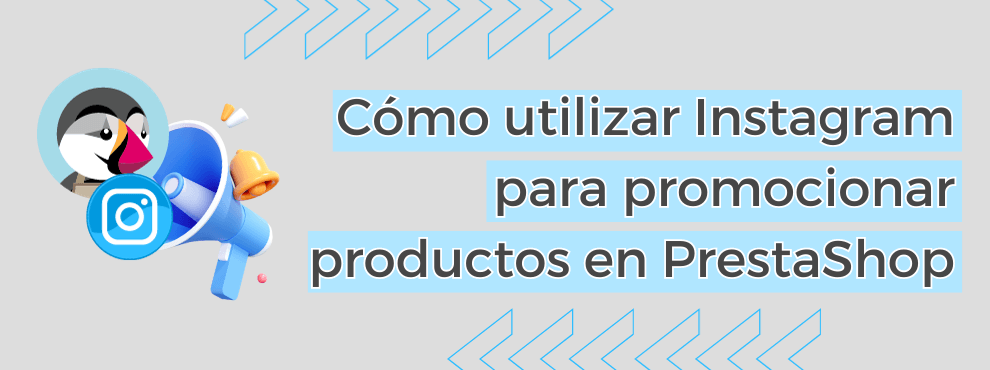 Cómo utilizar Instagram para promocionar productos en PrestaShop